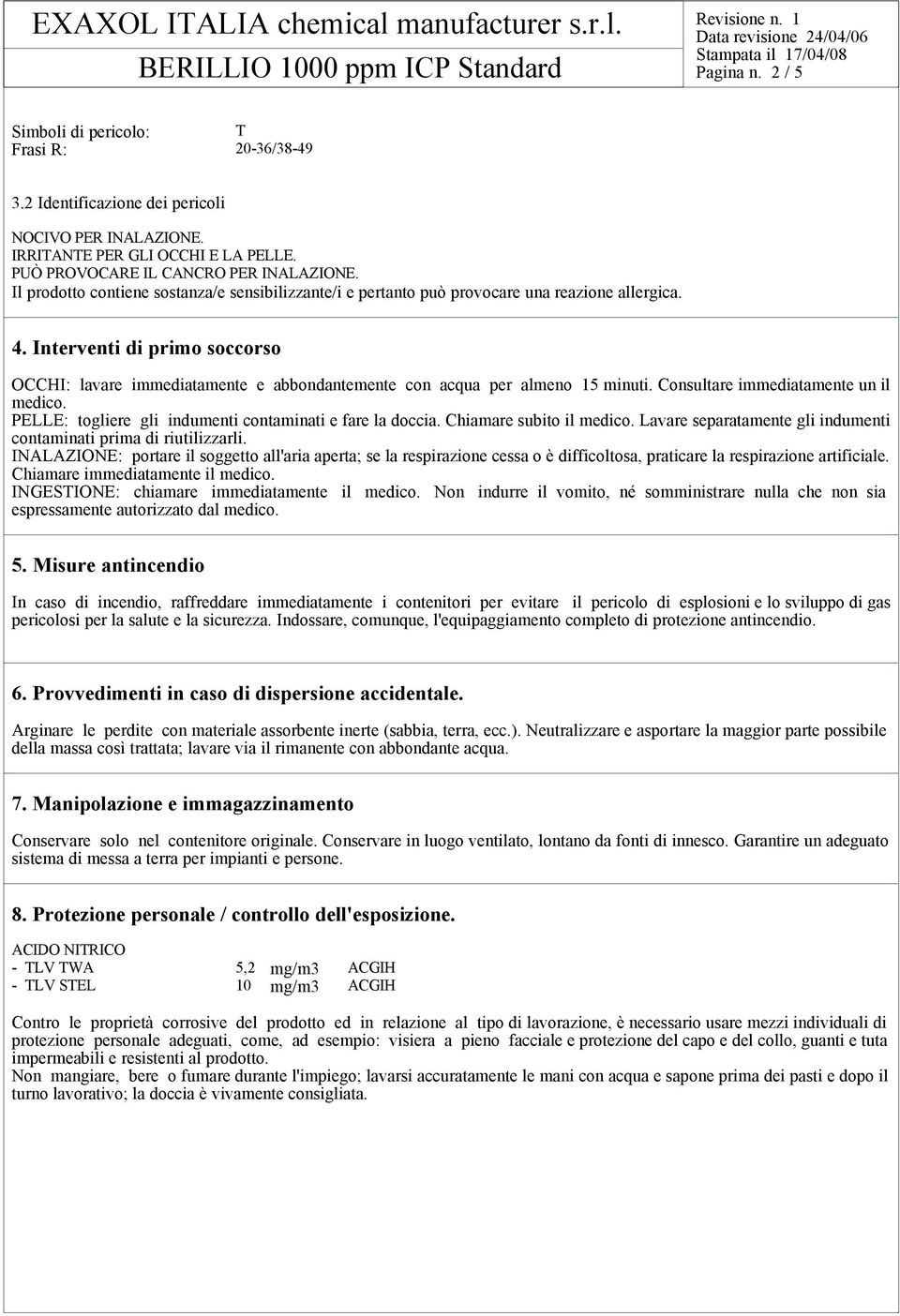 EXAXOL ITALIA chemical manufacturer s.r.l.
BERILLIO 1000 ppm ICP Standard

Revisione n. 1
Data revisione 24/04/06
Stampata il 17/04/08
Pagina n. 2 / 5

Simboli di pericolo: T
Frasi R: 20-36/38-49

3.2 Identificazione dei pericoli

NOCIVO PER INALAZIONE.
IRRITANTE PER GLI OCCHI E LA PELLE.
PUÒ PROVOCARE IL CANCRO PER INALAZIONE.
Il prodotto contiene sostanza/e sensibilizzante/i e pertanto può provocare una reazione allergica.

4. Interventi di primo soccorso

OCCHI: lavare immediatamente e abbondantemente con acqua per almeno 15 minuti. Consultare immediatamente un il medico.
PELLE: togliere gli indumenti contaminati e fare la doccia. Chiamare subito il medico. Lavare separatamente gli indumenti contaminati prima di riutilizzarli.
INALAZIONE: portare il soggetto all'aria aperta; se la respirazione cessa o è difficoltosa, praticare la respirazione artificiale. Chiamare immediatamente il medico.
INGESTIONE: chiamare immediatamente il medico. Non indurre il vomito, né somministrare nulla che non sia espressamente autorizzato dal medico.

5. Misure antincendio

In caso di incendio, raffreddare immediatamente i contenitori per evitare il pericolo di esplosioni e lo sviluppo di gas pericolosi per la salute e la sicurezza. Indossare, comunque, l'equipaggiamento completo di protezione antincendio.

6. Provvedimenti in caso di dispersione accidentale.

Arginare le perdite con materiale assorbente inerte (sabbia, terra, ecc.). Neutralizzare e asportare la maggior parte possibile della massa così trattata; lavare via il rimanente con abbondante acqua.

7. Manipolazione e immagazzinamento

Conservare solo nel contenitore originale. Conservare in luogo ventilato, lontano da fonti di innesco. Garantire un adeguato sistema di messa a terra per impianti e persone.

8. Protezione personale / controllo dell'esposizione.

ACIDO NITRICO
- TLV TWA 5,2 mg/m3 ACGIH
- TLV STEL 10 mg/m3 ACGIH

Contro le proprietà corrosive del prodotto ed in relazione al tipo di lavorazione, è necessario usare mezzi individuali di protezione personale adeguati, come, ad esempio: visiera a pieno facciale e protezione del capo e del collo, guanti e tuta impermeabili e resistenti al prodotto.
Non mangiare, bere o fumare durante l'impiego; lavarsi accuratamente le mani con acqua e sapone prima dei pasti e dopo il turno lavorativo; la doccia è vivamente consigliata.